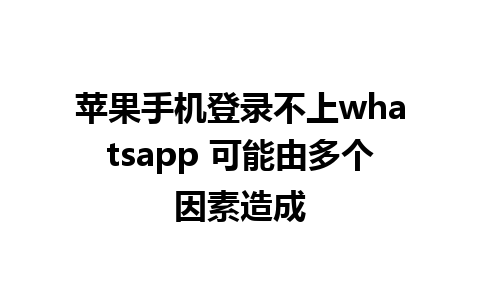 苹果手机登录不上whatsapp 可能由多个因素造成